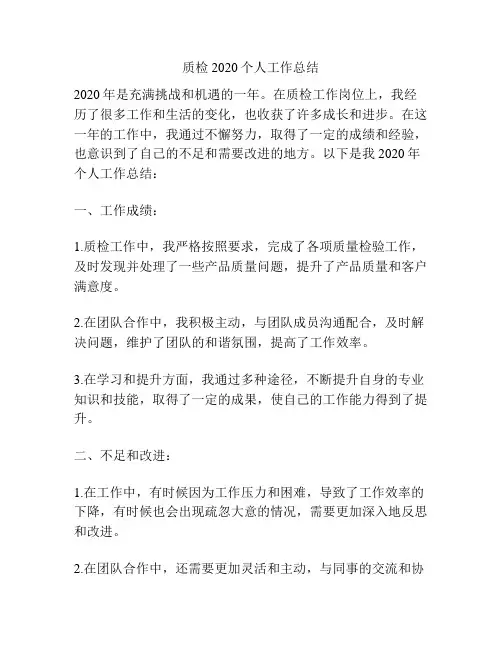 质检 2020 个人工作总结

2020 年是充满挑战和机遇的一年。在质检工作岗位上，我经历了很多工作和生活的变化，也收获了许多成长和进步。在这一年的工作中，我通过不懈努力，取得了一定的成绩和经验，也意识到了自己的不足和需要改进的地方。以下是我 2020 年个人工作总结：

一、工作成绩：

1.质检工作中，我严格按照要求，完成了各项质量检验工作，及时发现并处理了一些产品质量问题，提升了产品质量和客户满意度。

2.在团队合作中，我积极主动，与团队成员沟通配合，及时解决问题，维护了团队的和谐氛围，提高了工作效率。

3.在学习和提升方面，我通过多种途径，不断提升自身的专业知识和技能，取得了一定的成果，使自己的工作能力得到了提升。

二、不足和改进：

1.在工作中，有时候因为工作压力和困难，导致了工作效率的下降，有时候也会出现疏忽大意的情况，需要更加深入地反思和改进。

2.在团队合作中，还需要更加灵活和主动，与同事的交流和协